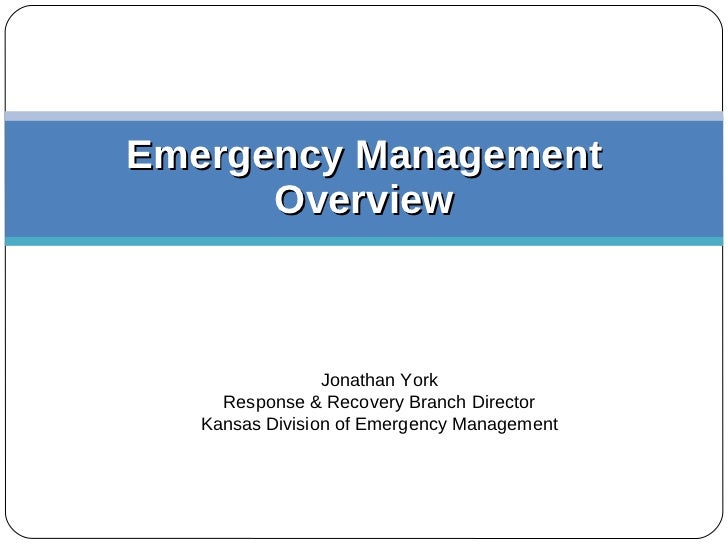 Emergency Management Overview

Jonathan York
Response & Recovery Branch Director
Kansas Division of Emergency Management